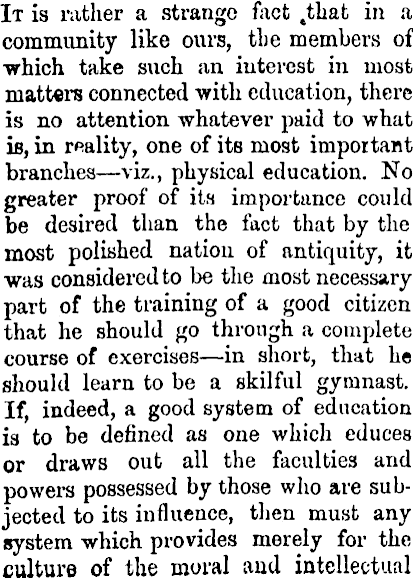 It is rather a strange fact that in a community like ours, the members of which take such an interest in most matters connected with education, there is no attention whatever paid to what is, in reality, one of its most important branches—viz., physical education. No greater proof of its importance could be desired than the fact that by the most polished nation of antiquity, it was considered to be the most necessary part of the training of a good citizen that he should go through a complete course of exercises—in short, that he should learn to be a skilful gymnast. If, indeed, a good system of education is to be defined as one which educes or draws out all the faculties and powers possessed by those who are subjected to its influence, then must any system which provides merely for the culture of the moral and intellectual